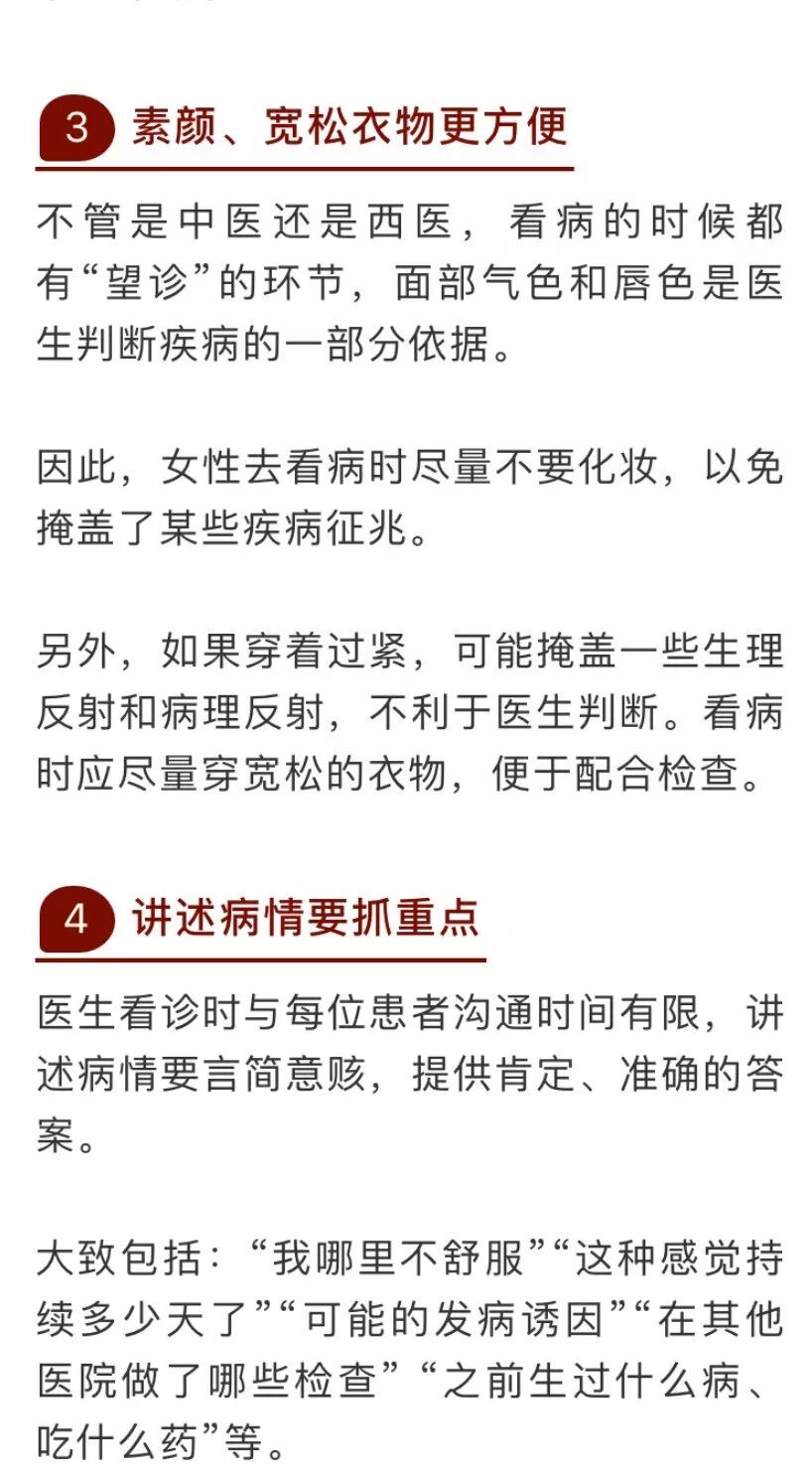 3 素颜、宽松衣物更方便

不管是中医还是西医，看病的时候都有“望诊”的环节，面部气色和唇色是医生判断疾病的一部分依据。

因此，女性去看病时尽量不要化妆，以免掩盖了某些疾病征兆。

另外，如果穿着过紧，可能掩盖一些生理反射和病理反射，不利于医生判断。看病时应尽量穿宽松的衣物，便于配合检查。

4 讲述病情要抓重点

医生看诊时与每位患者沟通时间有限，讲述病情要言简意赅，提供肯定、准确的答案。

大致包括：“我哪里不舒服”“这种感觉持续多少天了”“可能的发病诱因”“在其他医院做了哪些检查”“之前生过什么病、吃什么药”等。